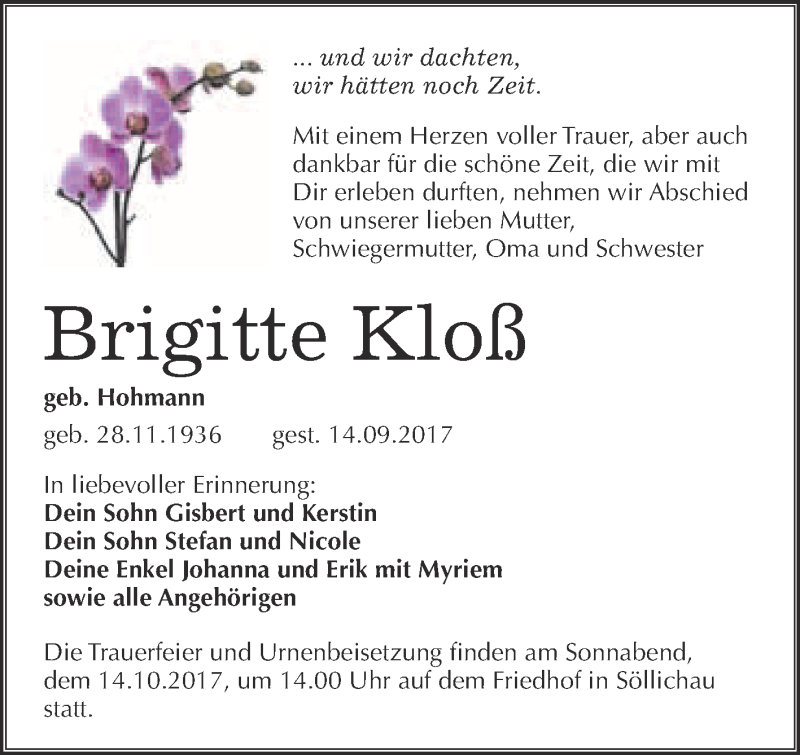 ... und wir dachten,
wir hätten noch Zeit.

Mit einem Herzen voller Trauer, aber auch dankbar für die schöne Zeit, die wir mit Dir erleben durften, nehmen wir Abschied von unserer lieben Mutter, Schwiegermutter, Oma und Schwester

Brigitte Kloß

geb. Hohmann

geb. 28.11.1936 gest. 14.09.2017

In liebevoller Erinnerung:
Dein Sohn Gisbert und Kerstin
Dein Sohn Stefan und Nicole
Deine Enkel Johanna und Erik mit Myriem
sowie alle Angehörigen

Die Trauerfeier und Urnenbeisetzung finden am Sonnabend, dem 14.10.2017, um 14.00 Uhr auf dem Friedhof in Söllichau statt.